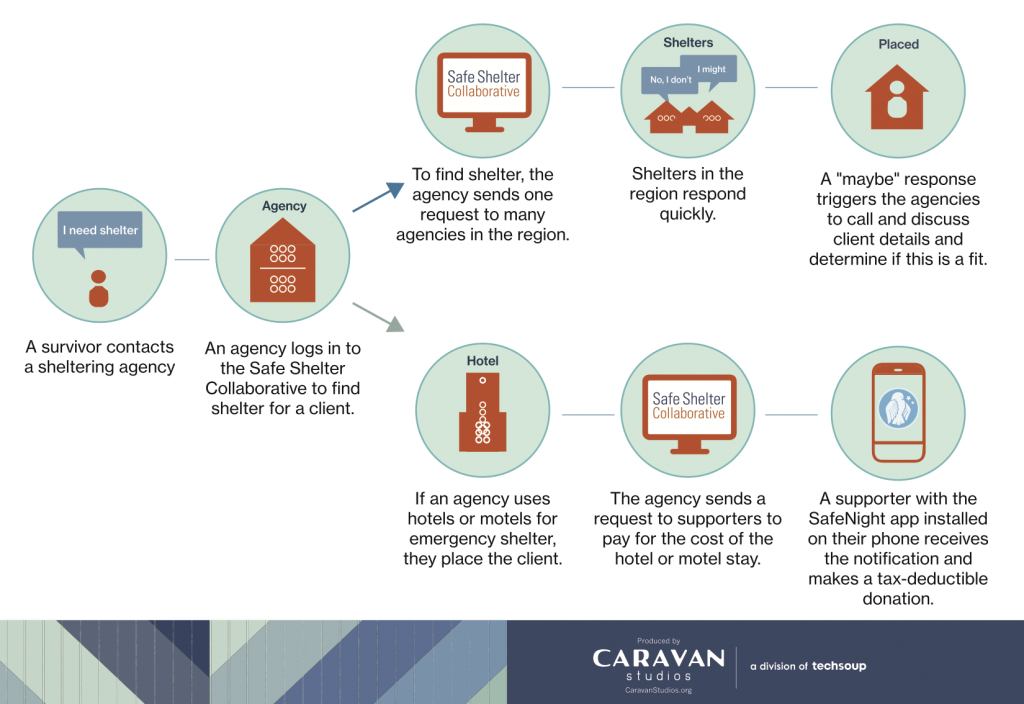 I need shelter

A survivor contacts a sheltering agency

Agency

An agency logs in to the Safe Shelter Collaborative to find shelter for a client.

Safe Shelter Collaborative

To find shelter, the agency sends one request to many agencies in the region.

Shelters

No, I don't

I might

Shelters in the region respond quickly.

Placed

A "maybe" response triggers the agencies to call and discuss client details and determine if this is a fit.

Hotel

If an agency uses hotels or motels for emergency shelter, they place the client.

Safe Shelter Collaborative

The agency sends a request to supporters to pay for the cost of the hotel or motel stay.

A supporter with the SafeNight app installed on their phone receives the notification and makes a tax-deductible donation.

Produced by
CARAVAN studios
CaravanStudios.org
a division of techsoup